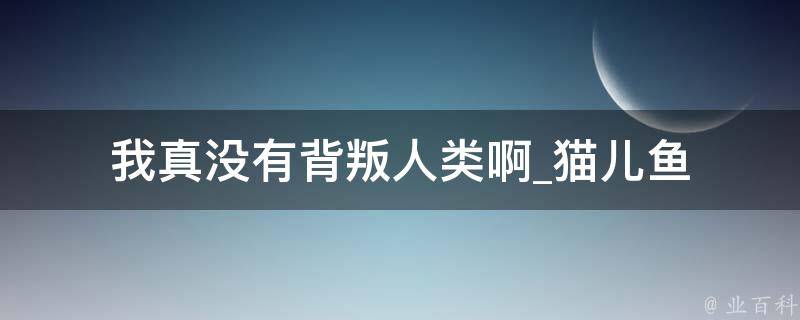 我真没有背叛人类啊_猫儿鱼

@ 业百科